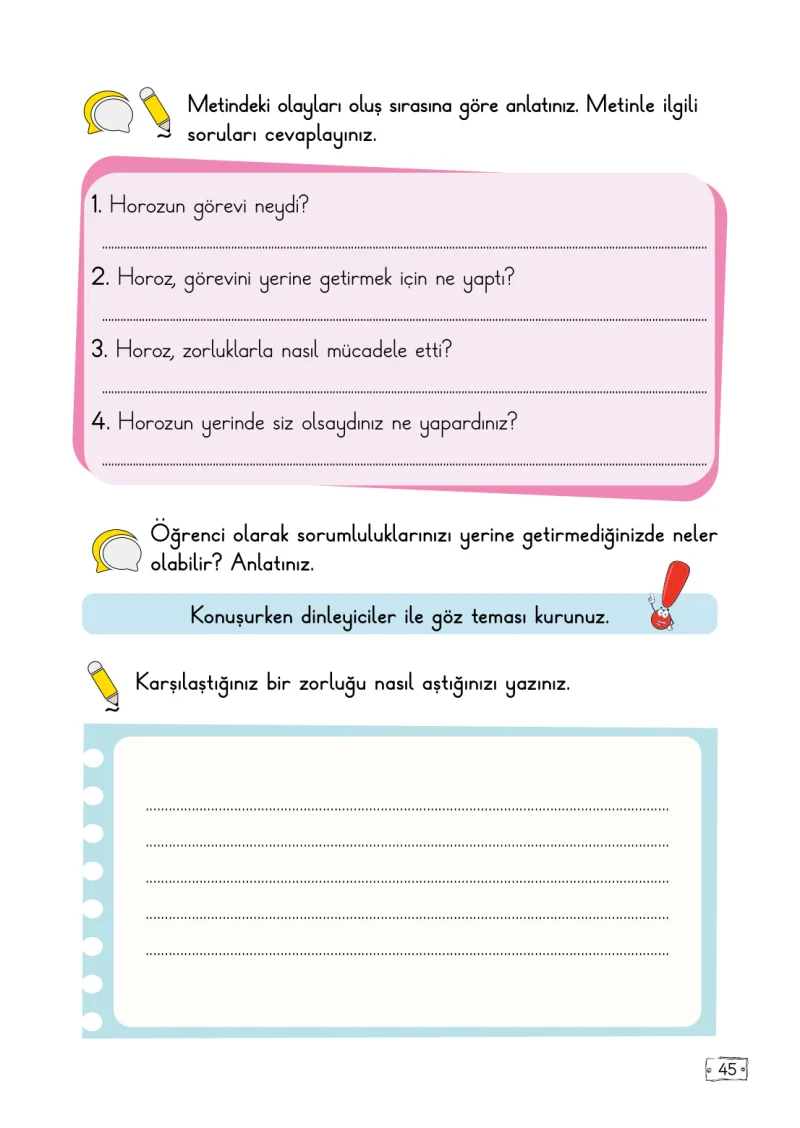 Metindeki olayları oluş sırasına göre anlatınız. Metinle ilgili soruları cevaplayınız.

1. Horozun görevi neydi?

____

2. Horoz, görevini yerine getirmek için ne yaptı?

____

3. Horoz, zorluklarla nasıl mücadele etti?

____

4. Horozun yerinde siz olsaydınız ne yapardınız?

____

Öğrenci olarak sorumluluklarınızı yerine getirmediğinizde neler olabilir? Anlatınız.

Konuşurken dinleyiciler ile göz teması kurunuz.

Karşılaştığınız bir zorluğu nasıl aştığınızı yazınız.

____

____

____

____

____

45